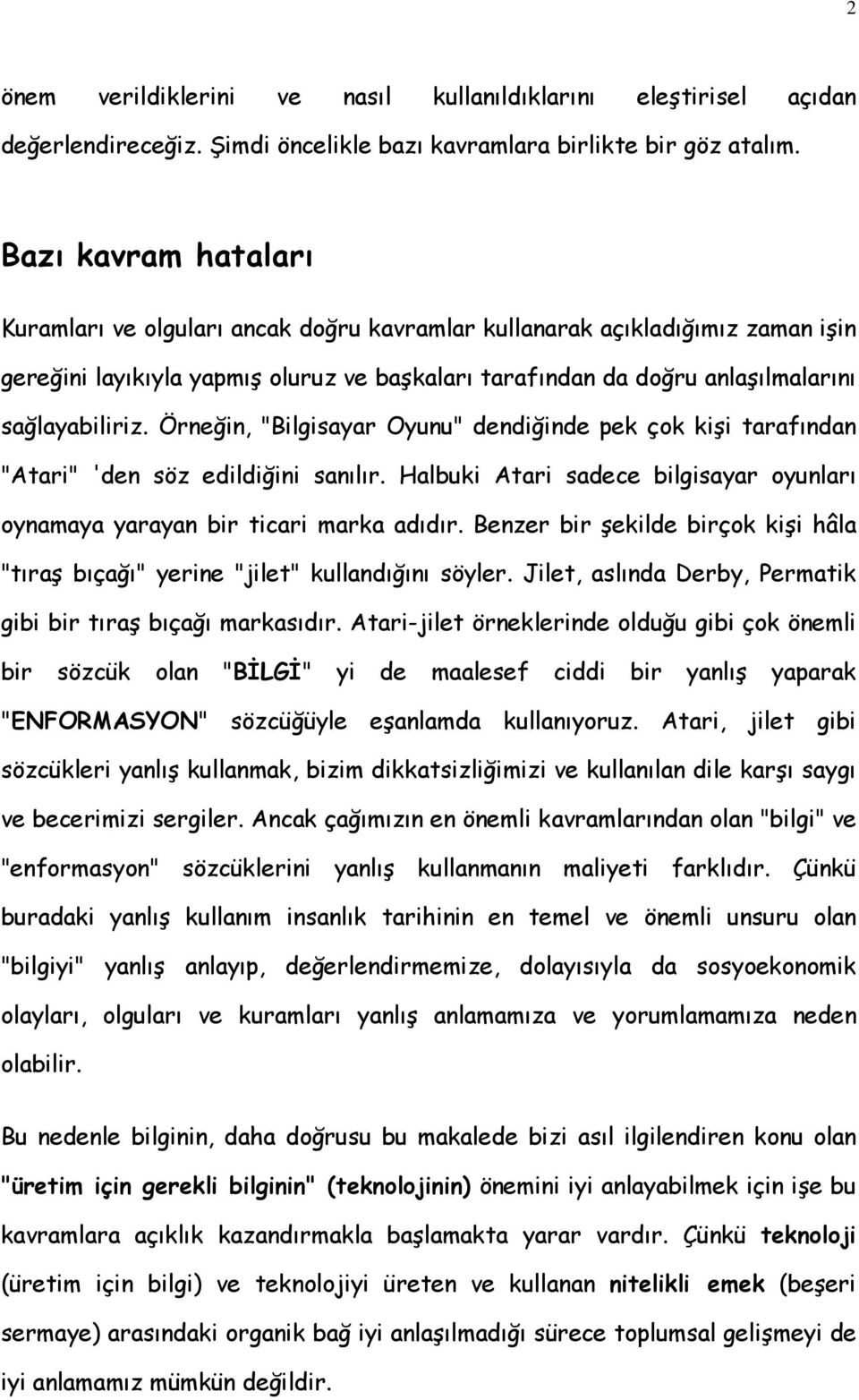 2

önem verildiklerini ve nasıl kullanıldıklarını eleştirisel açıdan değerlendireceğiz. Şimdi öncelikle bazı kavramlara birlikte bir göz atalım.

Bazı kavram hataları

Kuramları ve olguları ancak doğru kavramlar kullanarak açıkladığımız zaman işin gereğini layıkıyla yapmış oluruz ve başkaları tarafından da doğru anlaşılmalarını sağlayabiliriz. Örneğin, "Bilgisayar Oyunu" dendiğinde pek çok kişi tarafından "Atari" 'den söz edildiğini sanılır. Halbuki Atari sadece bilgisayar oyunları oynamaya yarayan bir ticari marka adıdır. Benzer bir şekilde birçok kişi hâla "tıraş bıçağı" yerine "jilet" kullandığını söyler. Jilet, aslında Derby, Permatik gibi bir tıraş bıçağı markasıdır. Atari-jilet örneklerinde olduğu gibi çok önemli bir sözcük olan "BİLGİ" yi de maalesef ciddi bir yanlış yaparak "ENFORMASYON" sözcüğüyle eşanlamda kullanıyoruz. Atari, jilet gibi sözcükleri yanlış kullanmak, bizim dikkatsizliğimizi ve kullanılan dile karşı saygı ve becerimizi sergiler. Ancak çağımızın en önemli kavramlarından olan "bilgi" ve "enformasyon" sözcüklerini yanlış kullanmanın maliyeti farklıdır. Çünkü buradaki yanlış kullanım insanlık tarihinin en temel ve önemli unsuru olan "bilgiyi" yanlış anlayıp, değerlendirmemize, dolayısıyla da sosyoekonomik olayları, olguları ve kuramları yanlış anlamamıza ve yorumlamamıza neden olabilir.

Bu nedenle bilginin, daha doğrusu bu makalede bizi asıl ilgilendiren konu olan "üretim için gerekli bilginin" (teknolojinin) önemini iyi anlayabilmek için işe bu kavramlara açıklık kazandırmakla başlamakta yarar vardır. Çünkü teknoloji (üretim için bilgi) ve teknolojiyi üreten ve kullanan nitelikli emek (beşeri sermaye) arasındaki organik bağ iyi anlaşılmadığı sürece toplumsal gelişmeyi de iyi anlamamız mümkün değildir.